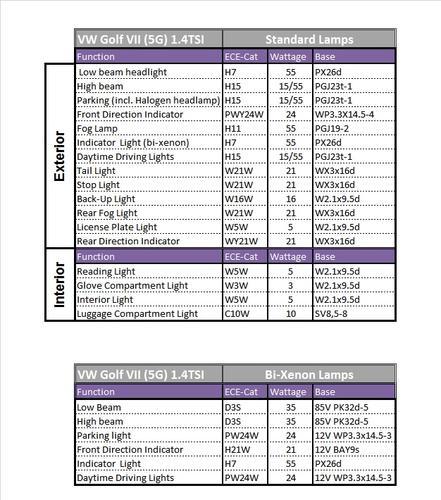 | | VW Golf VII (5G) 1.4TSI | Standard Lamps | | |
|---|---|---|---|---|
| | Function | ECE-Cat | Wattage | Base |
| Exterior | Low beam headlight | H7 | 55 | PX26d |
| | High beam | H15 | 15/55 | PGJ23t-1 |
| | Parking (incl. Halogen headlamp) | H15 | 15/55 | PGJ23t-1 |
| | Front Direction Indicator | PWY24W | 24 | WP3.3X14.5-4 |
| | Fog Lamp | H11 | 55 | PGJ19-2 |
| | Indicator Light (bi-xenon) | H7 | 55 | PX26d |
| | Daytime Driving Lights | H15 | 15/55 | PGJ23t-1 |
| | Tail Light | W21W | 21 | WX3x16d |
| | Stop Light | W21W | 21 | WX3x16d |
| | Back-Up Light | W16W | 16 | W2.1x9.5d |
| | Rear Fog Light | W21W | 21 | WX3x16d |
| | License Plate Light | W5W | 5 | W2.1x9.5d |
| | Rear Direction Indicator | WY21W | 21 | WX3x16d |
| Interior | Function | ECE-Cat | Wattage | Base |
| | Reading Light | W5W | 5 | W2.1x9.5d |
| | Glove Compartment Light | W3W | 3 | W2.1x9.5d |
| | Interior Light | W5W | 5 | W2.1x9.5d |
| | Luggage Compartment Light | C10W | 10 | SV8,5-8 |

| VW Golf VII (5G) 1.4TSI | Bi-Xenon Lamps | | |
|---|---|---|---|
| Function | ECE-Cat | Wattage | Base |
| Low Beam | D3S | 35 | 85V PK32d-5 |
| High beam | D3S | 35 | 85V PK32d-5 |
| Parking light | PW24W | 24 | 12V WP3.3x14.5-3 |
| Front Direction Indicator | H21W | 21 | 12V BAY9s |
| Indicator Light | H7 | 55 | PX26d |
| Daytime Driving Lights | PW24W | 24 | 12V WP3.3x14.5-3 |